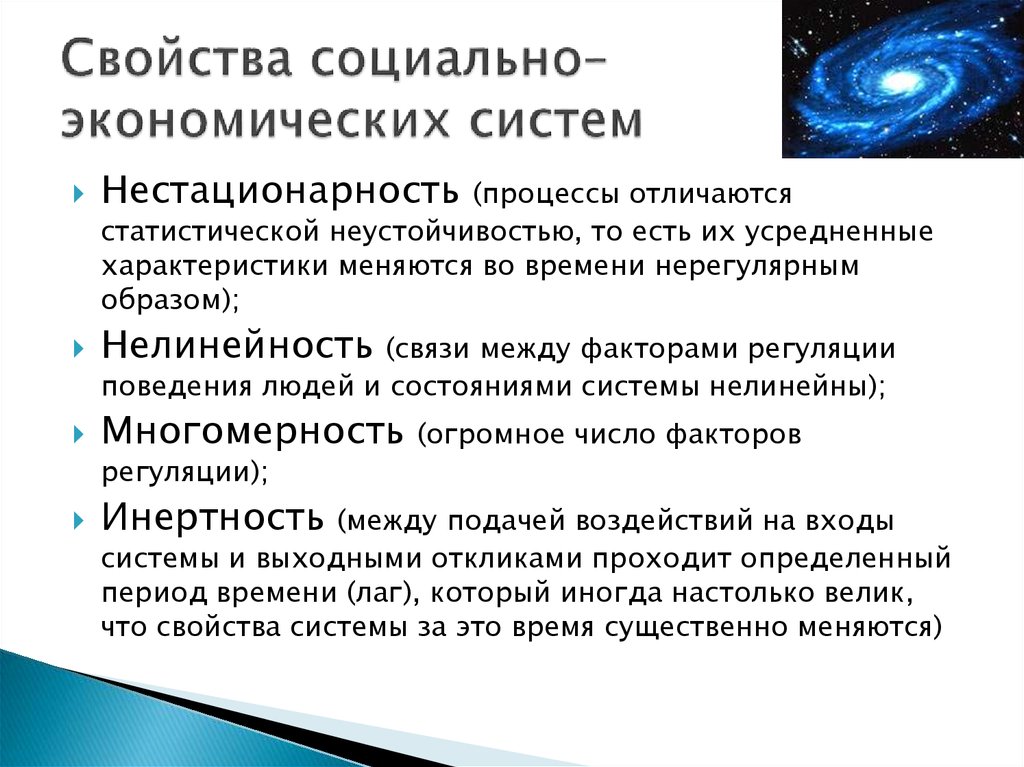 Свойства социально-экономических систем

Нестационарность (процессы отличаются статистической неустойчивостью, то есть их усредненные характеристики меняются во времени нерегулярным образом);

Нелинейность (связи между факторами регуляции поведения людей и состояниями системы нелинейны);

Многомерность (огромное число факторов регуляции);

Инертность (между подачей воздействий на входы системы и выходными откликами проходит определенный период времени (лаг), который иногда настолько велик, что свойства системы за это время существенно меняются)